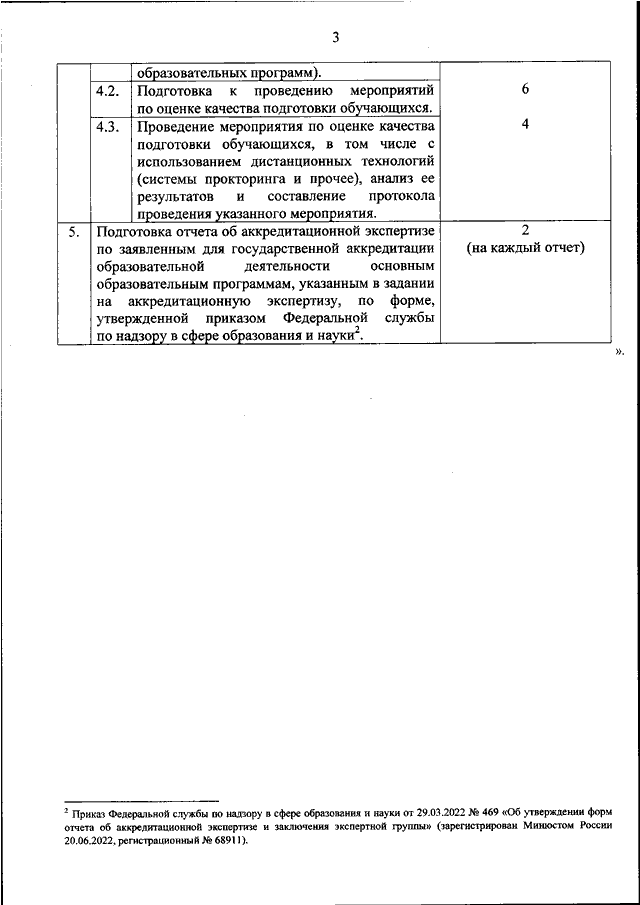 3

| | | | |
|---|---|---|---|
| | | образовательных программ). | |
| | 4.2. | Подготовка к проведению мероприятий по оценке качества подготовки обучающихся. | 6 |
| | 4.3. | Проведение мероприятия по оценке качества подготовки обучающихся, в том числе с использованием дистанционных технологий (системы прокторинга и прочее), анализ ее результатов и составление протокола проведения указанного мероприятия. | 4 |
| 5. | Подготовка отчета об аккредитационной экспертизе по заявленным для государственной аккредитации образовательной деятельности основным образовательным программам, указанным в задании на аккредитационную экспертизу, по форме, утвержденной приказом Федеральной службы по надзору в сфере образования и науки$^2$. | | 2 (на каждый отчет) |

».

$^2$ Приказ Федеральной службы по надзору в сфере образования и науки от 29.03.2022 № 469 «Об утверждении форм отчета об аккредитационной экспертизе и заключения экспертной группы» (зарегистрирован Минюстом России 20.06.2022, регистрационный № 68911).